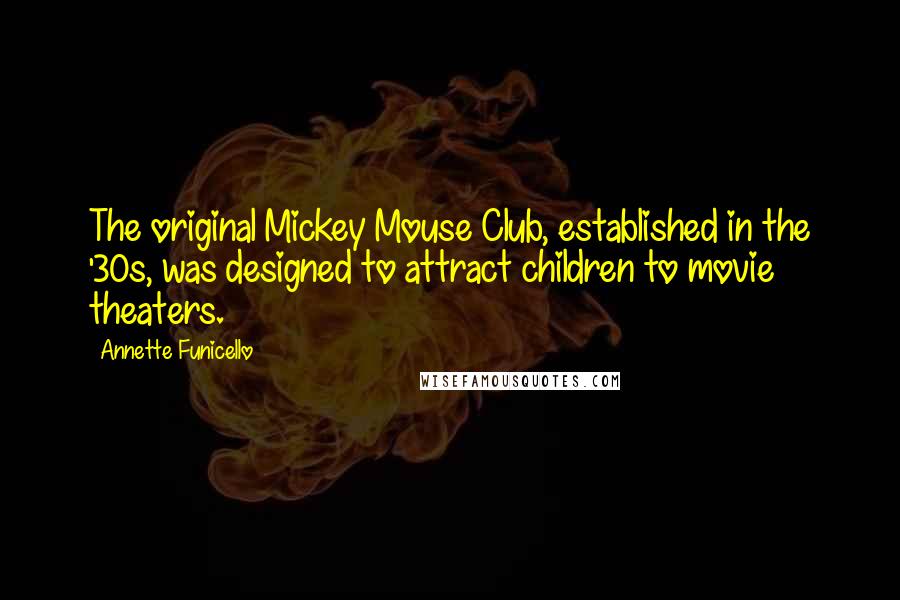 The original Mickey Mouse Club, established in the '30s, was designed to attract children to movie theaters.

Annette Funicello

WISEFAMOUSQUOTES.COM